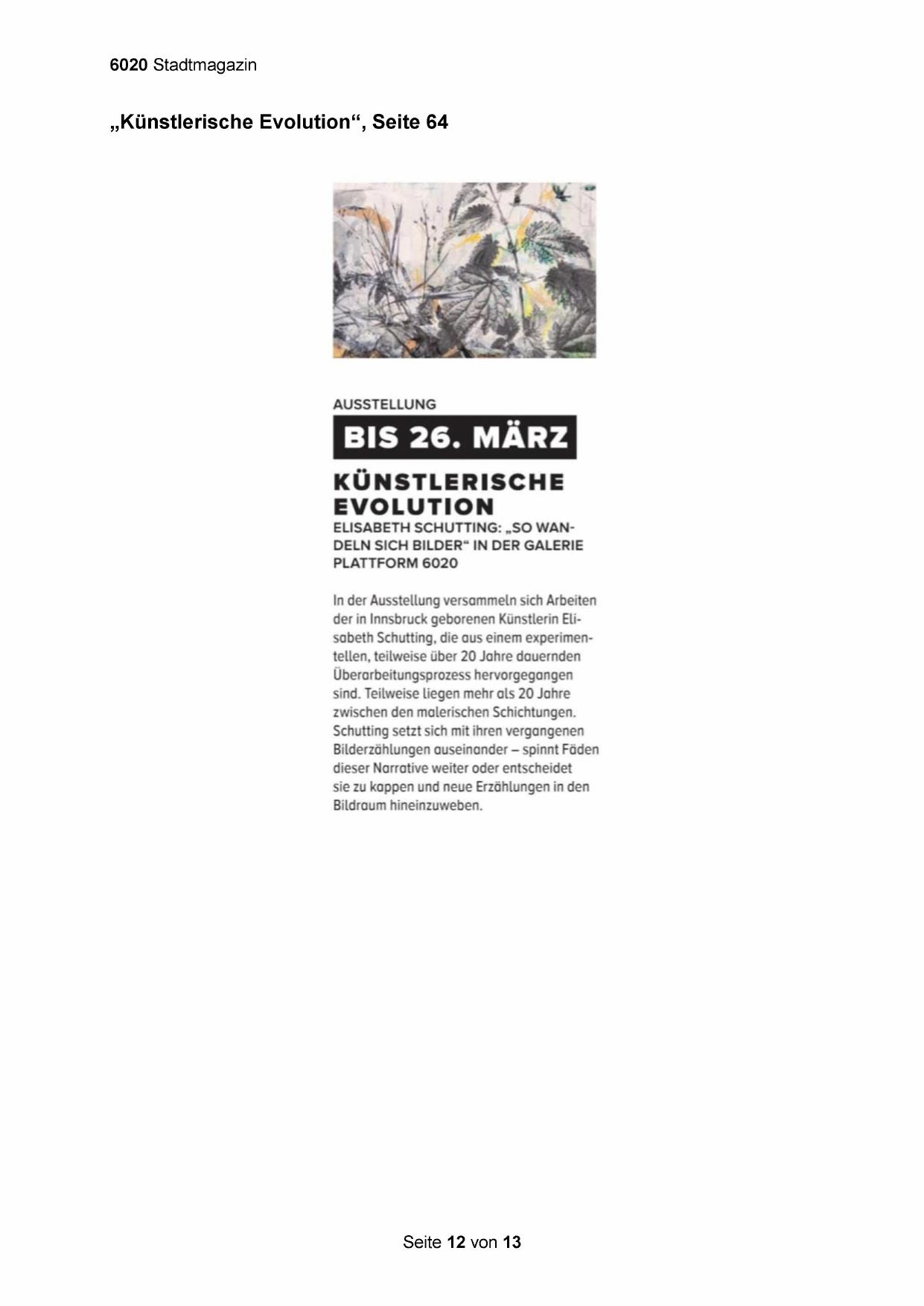 6020 Stadtmagazin

„Künstlerische Evolution“, Seite 64

AUSSTELLUNG

BIS 26. MÄRZ

KÜNSTLERISCHE EVOLUTION

ELISABETH SCHUTTING: „SO WANDELN SICH BILDER“ IN DER GALERIE PLATTFORM 6020

In der Ausstellung versammeln sich Arbeiten der in Innsbruck geborenen Künstlerin Elisabeth Schutting, die aus einem experimentellen, teilweise über 20 Jahre dauernden Überarbeitungsprozess hervorgegangen sind. Teilweise liegen mehr als 20 Jahre zwischen den malerischen Schichtungen. Schutting setzt sich mit ihren vergangenen Bilderzählungen auseinander – spinnt Fäden dieser Narrative weiter oder entscheidet sie zu kappen und neue Erzählungen in den Bildraum hineinzuweben.

Seite 12 von 13